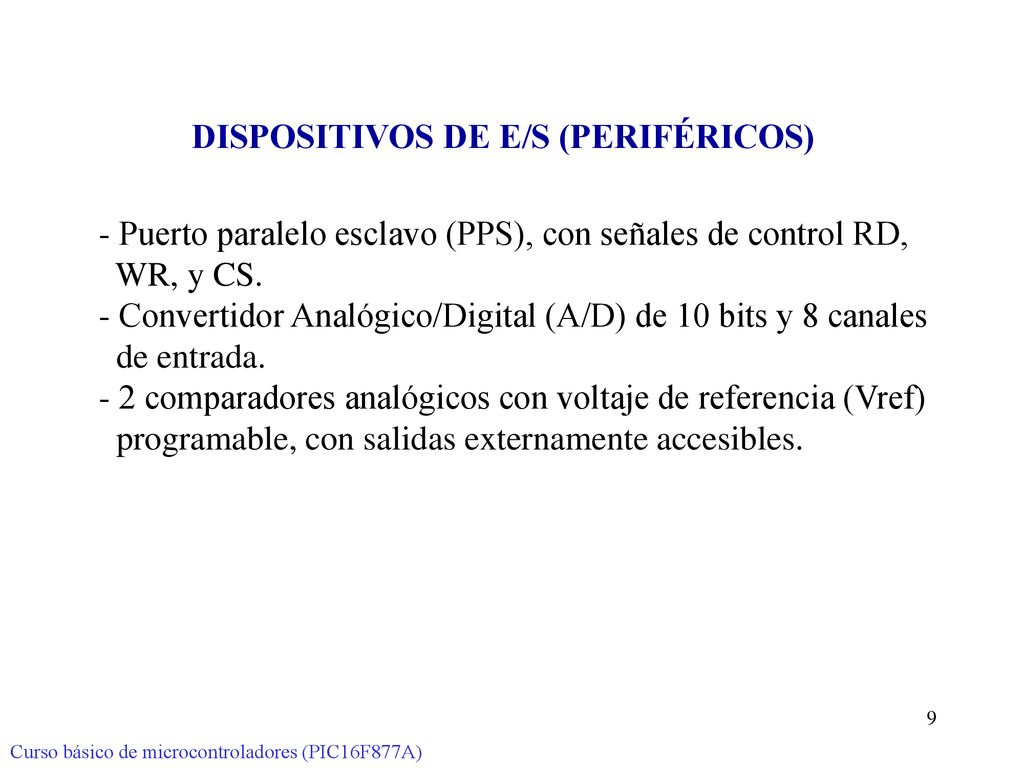 DISPOSITIVOS DE E/S (PERIFÉRICOS)

- Puerto paralelo esclavo (PPS), con señales de control RD, WR, y CS.
- Convertidor Analógico/Digital (A/D) de 10 bits y 8 canales de entrada.
- 2 comparadores analógicos con voltaje de referencia (Vref) programable, con salidas externamente accesibles.

9

Curso básico de microcontroladores (PIC16F877A)